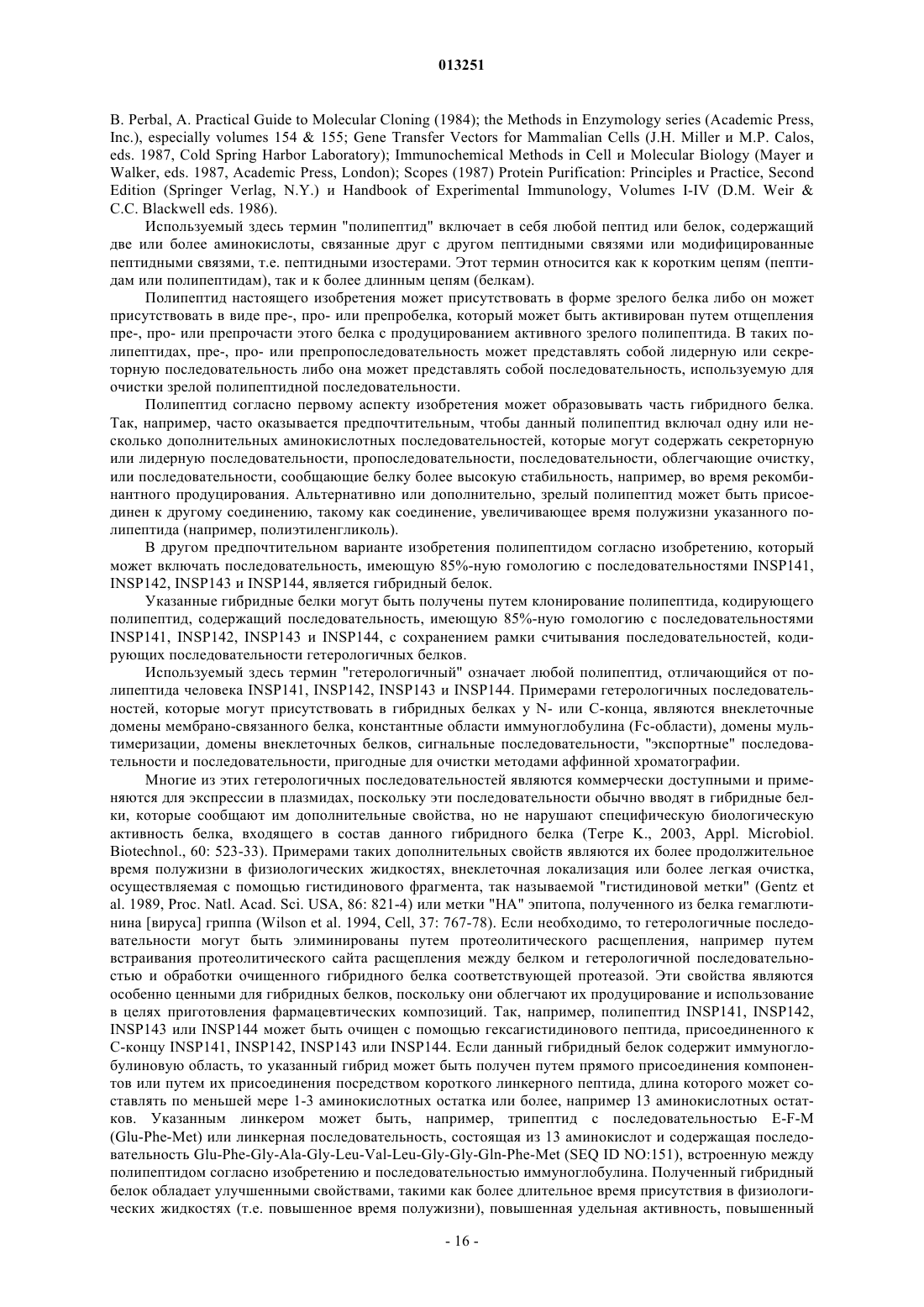 013251

B. Perbal, A. Practical Guide to Molecular Cloning (1984); the Methods in Enzymology series (Academic Press, Inc.), especially volumes 154 & 155; Gene Transfer Vectors for Mammalian Cells (J.H. Miller и M.P. Calos, eds. 1987, Cold Spring Harbor Laboratory); Immunochemical Methods in Cell и Molecular Biology (Mayer и Walker, eds. 1987, Academic Press, London); Scopes (1987) Protein Purification: Principles и Practice, Second Edition (Springer Verlag, N.Y.) и Handbook of Experimental Immunology, Volumes I-IV (D.M. Weir & C.C. Blackwell eds. 1986).

Используемый здесь термин "полипептид" включает в себя любой пептид или белок, содержащий две или более аминокислоты, связанные друг с другом пептидными связями или модифицированные пептидными связями, т.е. пептидными изостерами. Этот термин относится как к коротким цепям (пептидам или полипептидам), так и к более длинным цепям (белкам).

Полипептид настоящего изобретения может присутствовать в форме зрелого белка либо он может присутствовать в виде пре-, про- или препробелка, который может быть активирован путем отщепления пре-, про- или препрочасти этого белка с продуцированием активного зрелого полипептида. В таких полипептидах, пре-, про- или препропоследовательность может представлять собой лидерную или секреторную последовательность либо она может представлять собой последовательность, используемую для очистки зрелой полипептидной последовательности.

Полипептид согласно первому аспекту изобретения может образовывать часть гибридного белка. Так, например, часто оказывается предпочтительным, чтобы данный полипептид включал одну или несколько дополнительных аминокислотных последовательностей, которые могут содержать секреторную или лидерную последовательности, пропоследовательности, последовательности, облегчающие очистку, или последовательности, сообщающие белку более высокую стабильность, например, во время рекомбинантного продуцирования. Альтернативно или дополнительно, зрелый полипептид может быть присоединен к другому соединению, такому как соединение, увеличивающее время полужизни указанного полипептида (например, полиэтиленгликоль).

В другом предпочтительном варианте изобретения полипептидом согласно изобретению, который может включать последовательность, имеющую 85%-ную гомологию с последовательностями INSP141, INSP142, INSP143 и INSP144, является гибридный белок.

Указанные гибридные белки могут быть получены путем клонирование полипептида, кодирующего полипептид, содержащий последовательность, имеющую 85%-ную гомологию с последовательностями INSP141, INSP142, INSP143 и INSP144, с сохранением рамки считывания последовательностей, кодирующих последовательности гетерологичных белков.

Используемый здесь термин "гетерологичный" означает любой полипептид, отличающийся от полипептида человека INSP141, INSP142, INSP143 и INSP144. Примерами гетерологичных последовательностей, которые могут присутствовать в гибридных белках у N- или С-конца, являются внеклеточные домены мембрано-связанного белка, константные области иммуноглобулина (Fc-области), домены мультимеризации, домены внеклеточных белков, сигнальные последовательности, "экспортные" последовательности и последовательности, пригодные для очистки методами аффинной хроматографии.

Многие из этих гетерологичных последовательностей являются коммерчески доступными и применяются для экспрессии в плазмидах, поскольку эти последовательности обычно вводят в гибридные белки, которые сообщают им дополнительные свойства, но не нарушают специфическую биологическую активность белка, входящего в состав данного гибридного белка (Terpe K., 2003, Appl. Microbiol. Biotechnol., 60: 523-33). Примерами таких дополнительных свойств являются их более продолжительное время полужизни в физиологических жидкостях, внеклеточная локализация или более легкая очистка, осуществляемая с помощью гистидинового фрагмента, так называемой "гистидиновой метки" (Gentz et al. 1989, Proc. Natl. Acad. Sci. USA, 86: 821-4) или метки "HA" эпитопа, полученного из белка гемаглютинина [вируса] гриппа (Wilson et al. 1994, Cell, 37: 767-78). Если необходимо, то гетерологичные последовательности могут быть элиминированы путем протеолитического расщепления, например путем встраивания протеолитического сайта расщепления между белком и гетерологичной последовательностью и обработки очищенного гибридного белка соответствующей протеазой. Эти свойства являются особенно ценными для гибридных белков, поскольку они облегчают их продуцирование и использование в целях приготовления фармацевтических композиций. Так, например, полипептид INSP141, INSP142, INSP143 или INSP144 может быть очищен с помощью гексагистидинового пептида, присоединенного к С-концу INSP141, INSP142, INSP143 или INSP144. Если данный гибридный белок содержит иммуноглобулиновую область, то указанный гибрид может быть получен путем прямого присоединения компонентов или путем их присоединения посредством короткого линкерного пептида, длина которого может составлять по меньшей мере 1-3 аминокислотных остатка или более, например 13 аминокислотных остатков. Указанным линкером может быть, например, трипептид с последовательностью E-F-M (Glu-Phe-Met) или линкерная последовательность, состоящая из 13 аминокислот и содержащая последовательность Glu-Phe-Gly-Ala-Gly-Leu-Val-Leu-Gly-Gly-Gln-Phe-Met (SEQ ID NO:151), встроенную между полипептидом согласно изобретению и последовательностью иммуноглобулина. Полученный гибридный белок обладает улучшенными свойствами, такими как более длительное время присутствия в физиологических жидкостях (т.е. повышенное время полужизни), повышенная удельная активность, повышенный

- 16 -